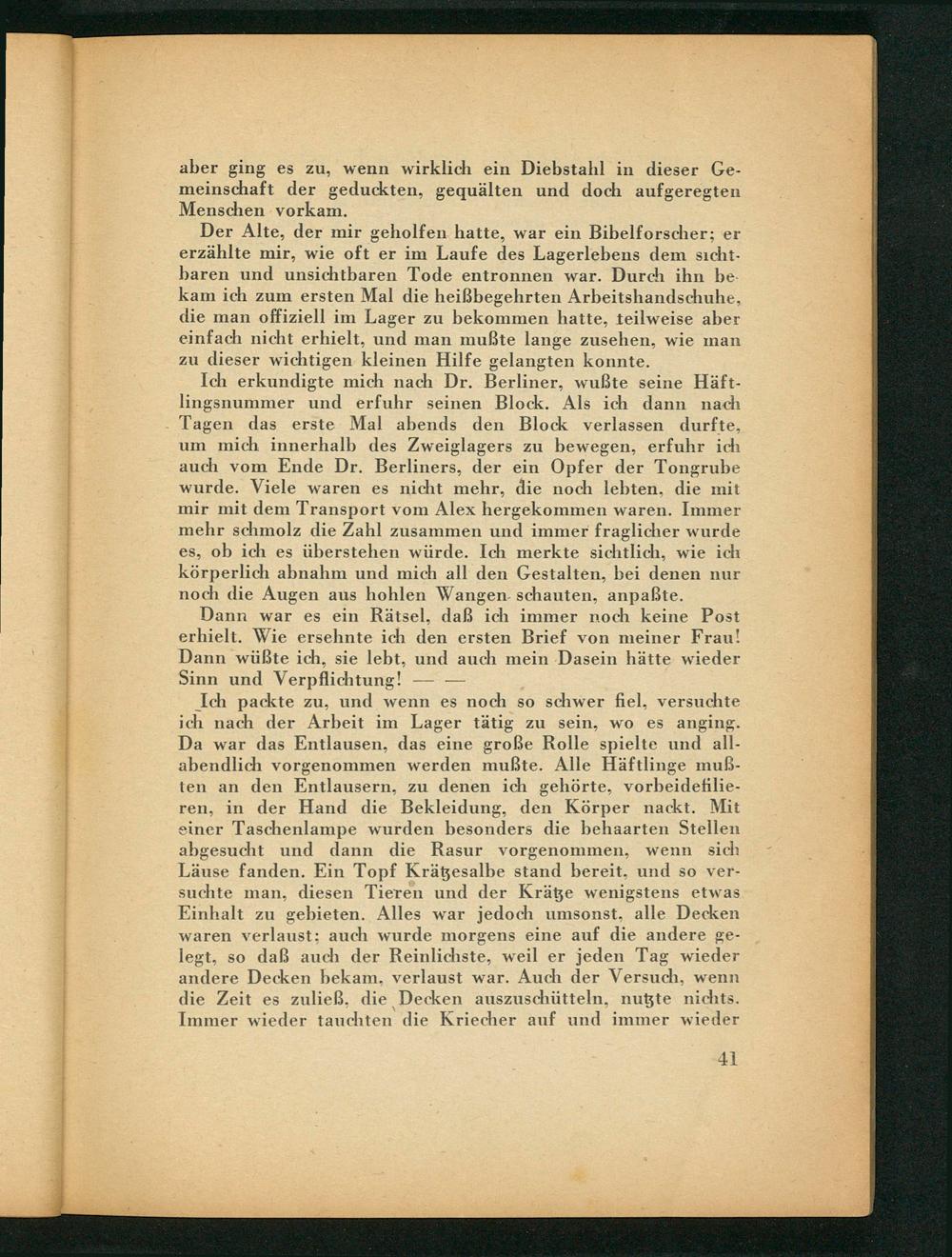 aber ging es zu, wenn wirklich ein Diebstahl in dieser Gemeinschaft der geduckten, gequälten und doch aufgeregten Menschen vorkam.

Der Alte, der mir geholfen hatte, war ein Bibelforscher; er erzählte mir, wie oft er im Laufe des Lagerlebens dem sichtbaren und unsichtbaren Tode entronnen war. Durch ihn bekam ich zum ersten Mal die heißbegehrten Arbeitshandschuhe, die man offiziell im Lager zu bekommen hatte, teilweise aber einfach nicht erhielt, und man mußte lange zusehen, wie man zu dieser wichtigen kleinen Hilfe gelangten konnte.

Ich erkundigte mich nach Dr. Berliner, wußte seine Häftlingsnummer und erfuhr seinen Block. Als ich dann nach Tagen das erste Mal abends den Block verlassen durfte, um mich innerhalb des Zweiglagers zu bewegen, erfuhr ich auch vom Ende Dr. Berliners, der ein Opfer der Tongrube wurde. Viele waren es nicht mehr, die noch lebten, die mit mir mit dem Transport vom Alex hergekommen waren. Immer mehr schmolz die Zahl zusammen und immer fraglicher wurde es, ob ich es überstehen würde. Ich merkte sichtlich, wie ich körperlich abnahm und mich all den Gestalten, bei denen nur noch die Augen aus hohlen Wangen schauten, anpaßte.

Dann war es ein Rätsel, daß ich immer noch keine Post erhielt. Wie ersehnte ich den ersten Brief von meiner Frau! Dann wüßte ich, sie lebt, und auch mein Dasein hätte wieder Sinn und Verpflichtung! — —

Ich packte zu, und wenn es noch so schwer fiel, versuchte ich nach der Arbeit im Lager tätig zu sein, wo es anging. Da war das Entlausen, das eine große Rolle spielte und allabendlich vorgenommen werden mußte. Alle Häftlinge mußten an den Entlausern, zu denen ich gehörte, vorbeidefilieren, in der Hand die Bekleidung, den Körper nackt. Mit einer Taschenlampe wurden besonders die behaarten Stellen abgesucht und dann die Rasur vorgenommen, wenn sich Läuse fanden. Ein Topf Krätzesalbe stand bereit, und so versuchte man, diesen Tieren und der Krätze wenigstens etwas Einhalt zu gebieten. Alles war jedoch umsonst, alle Decken waren verlaust; auch wurde morgens eine auf die andere gelegt, so daß auch der Reinlichste, weil er jeden Tag wieder andere Decken bekam, verlaust war. Auch der Versuch, wenn die Zeit es zuließ, die Decken auszuschütteln, nutzte nichts. Immer wieder tauchten die Kriecher auf und immer wieder

41